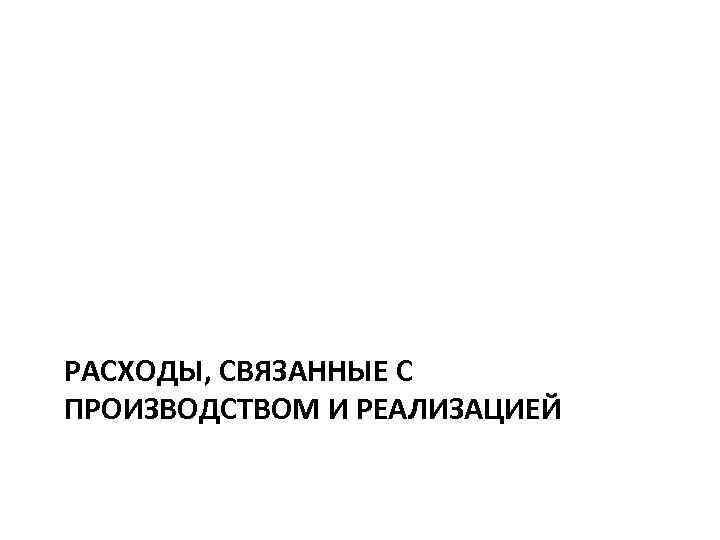 РАСХОДЫ, СВЯЗАННЫЕ С ПРОИЗВОДСТВОМ И РЕАЛИЗАЦИЕЙ